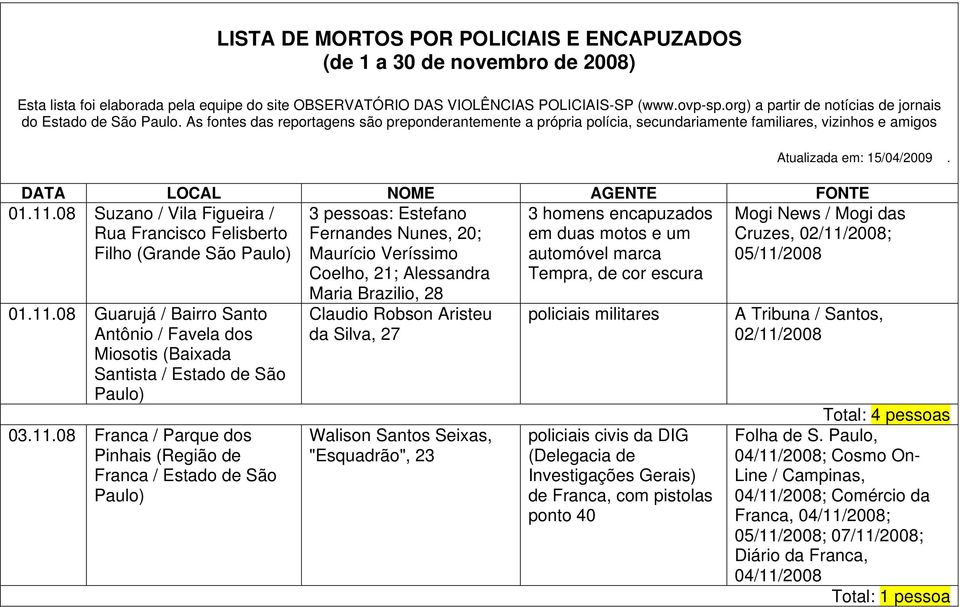 LISTA DE MORTOS POR POLICIAIS E ENCAPUZADOS
(de 1 a 30 de novembro de 2008)

Esta lista foi elaborada pela equipe do site OBSERVATÓRIO DAS VIOLÊNCIAS POLICIAIS-SP (www.ovp-sp.org) a partir de notícias de jornais do Estado de São Paulo. As fontes das reportagens são preponderantemente a própria polícia, secundariamente familiares, vizinhos e amigos

Atualizada em: 15/04/2009 .

| DATA | LOCAL | NOME | AGENTE | FONTE |
|---|---|---|---|---|
| 01.11.08 | Suzano / Vila Figueira / Rua Francisco Felisberto Filho (Grande São Paulo) | 3 pessoas: Estefano Fernandes Nunes, 20; Maurício Veríssimo Coelho, 21; Alessandra Maria Brazilio, 28 | 3 homens encapuzados em duas motos e um automóvel marca Tempra, de cor escura | Mogi News / Mogi das Cruzes, 02/11/2008; 05/11/2008 |
| 01.11.08 | Guarujá / Bairro Santo Antônio / Favela dos Miosotis (Baixada Santista / Estado de São Paulo) | Claudio Robson Aristeu da Silva, 27 | policiais militares | A Tribuna / Santos, 02/11/2008 |
| | | | | Total: 4 pessoas |
| 03.11.08 | Franca / Parque dos Pinhais (Região de Franca / Estado de São Paulo) | Walison Santos Seixas, "Esquadrão", 23 | policiais civis da DIG (Delegacia de Investigações Gerais) de Franca, com pistolas ponto 40 | Folha de S. Paulo, 04/11/2008; Cosmo On-Line / Campinas, 04/11/2008; Comércio da Franca, 04/11/2008; 05/11/2008; 07/11/2008; Diário da Franca, 04/11/2008 |
| | | | | Total: 1 pessoa |